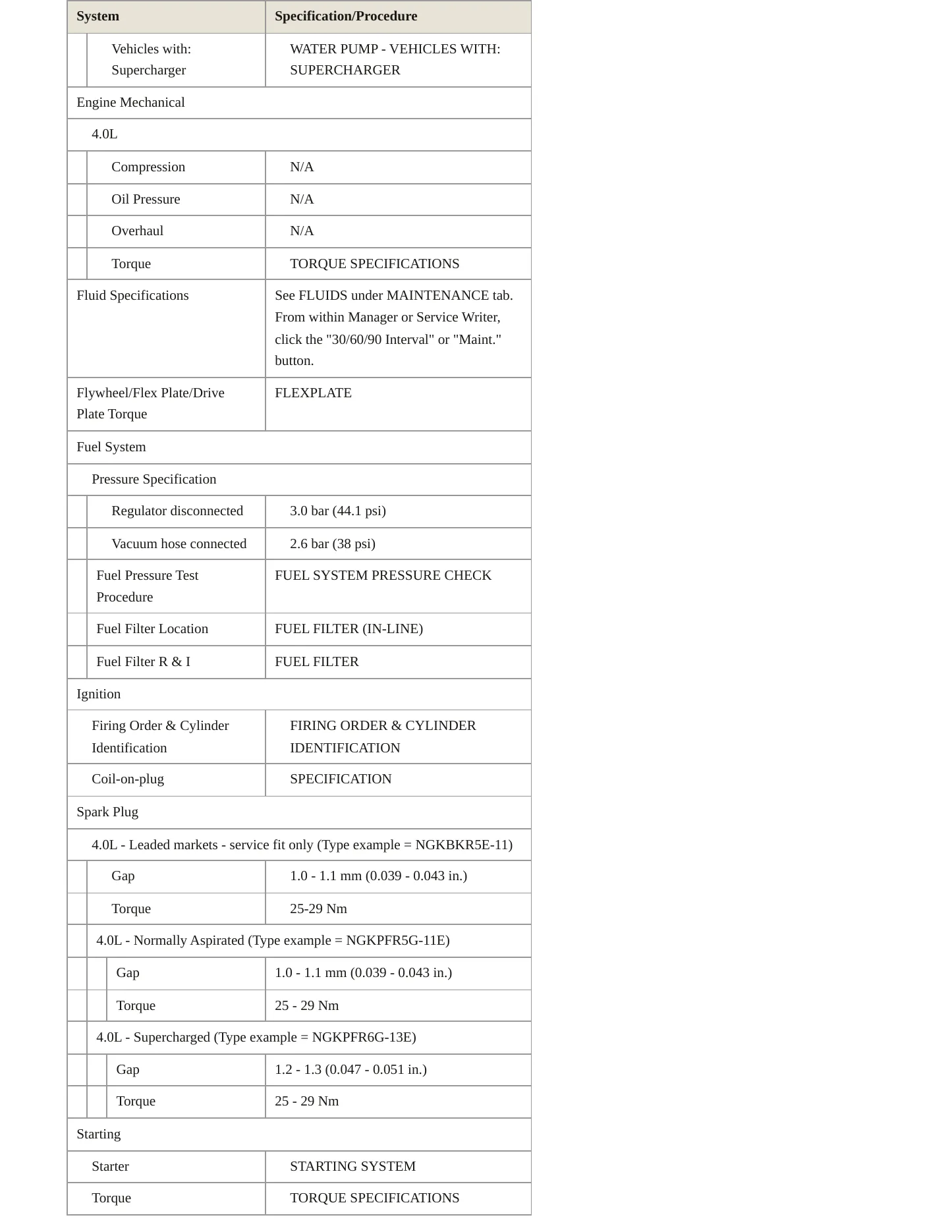 | System | Specification/Procedure |
|---|---|
| Vehicles with: Supercharger | WATER PUMP - VEHICLES WITH: SUPERCHARGER |
| Engine Mechanical | |
| 4.0L | |
| Compression | N/A |
| Oil Pressure | N/A |
| Overhaul | N/A |
| Torque | TORQUE SPECIFICATIONS |
| Fluid Specifications | See FLUIDS under MAINTENANCE tab. From within Manager or Service Writer, click the "30/60/90 Interval" or "Maint." button. |
| Flywheel/Flex Plate/Drive Plate Torque | FLEXPLATE |
| Fuel System | |
| Pressure Specification | |
| Regulator disconnected | 3.0 bar (44.1 psi) |
| Vacuum hose connected | 2.6 bar (38 psi) |
| Fuel Pressure Test Procedure | FUEL SYSTEM PRESSURE CHECK |
| Fuel Filter Location | FUEL FILTER (IN-LINE) |
| Fuel Filter R & I | FUEL FILTER |
| Ignition | |
| Firing Order & Cylinder Identification | FIRING ORDER & CYLINDER IDENTIFICATION |
| Coil-on-plug | SPECIFICATION |
| Spark Plug | |
| 4.0L - Leaded markets - service fit only (Type example = NGKBKR5E-11) | |
| Gap | 1.0 - 1.1 mm (0.039 - 0.043 in.) |
| Torque | 25-29 Nm |
| 4.0L - Normally Aspirated (Type example = NGKPFR5G-11E) | |
| Gap | 1.0 - 1.1 mm (0.039 - 0.043 in.) |
| Torque | 25 - 29 Nm |
| 4.0L - Supercharged (Type example = NGKPFR6G-13E) | |
| Gap | 1.2 - 1.3 (0.047 - 0.051 in.) |
| Torque | 25 - 29 Nm |
| Starting | |
| Starter | STARTING SYSTEM |
| Torque | TORQUE SPECIFICATIONS |